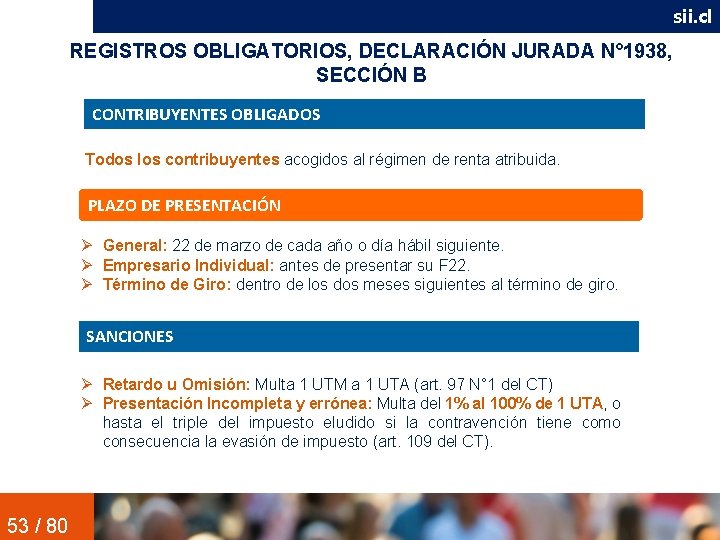 sii.cl

REGISTROS OBLIGATORIOS, DECLARACIÓN JURADA N°1938, SECCIÓN B

CONTRIBUYENTES OBLIGADOS

Todos los contribuyentes acogidos al régimen de renta atribuida.

PLAZO DE PRESENTACIÓN

➢ General: 22 de marzo de cada año o día hábil siguiente.
➢ Empresario Individual: antes de presentar su F22.
➢ Término de Giro: dentro de los dos meses siguientes al término de giro.

SANCIONES

➢ Retardo u Omisión: Multa 1 UTM a 1 UTA (art. 97 N°1 del CT)
➢ Presentación Incompleta y errónea: Multa del 1% al 100% de 1 UTA, o hasta el triple del impuesto eludido si la contravención tiene como consecuencia la evasión de impuesto (art. 109 del CT).

53 / 80